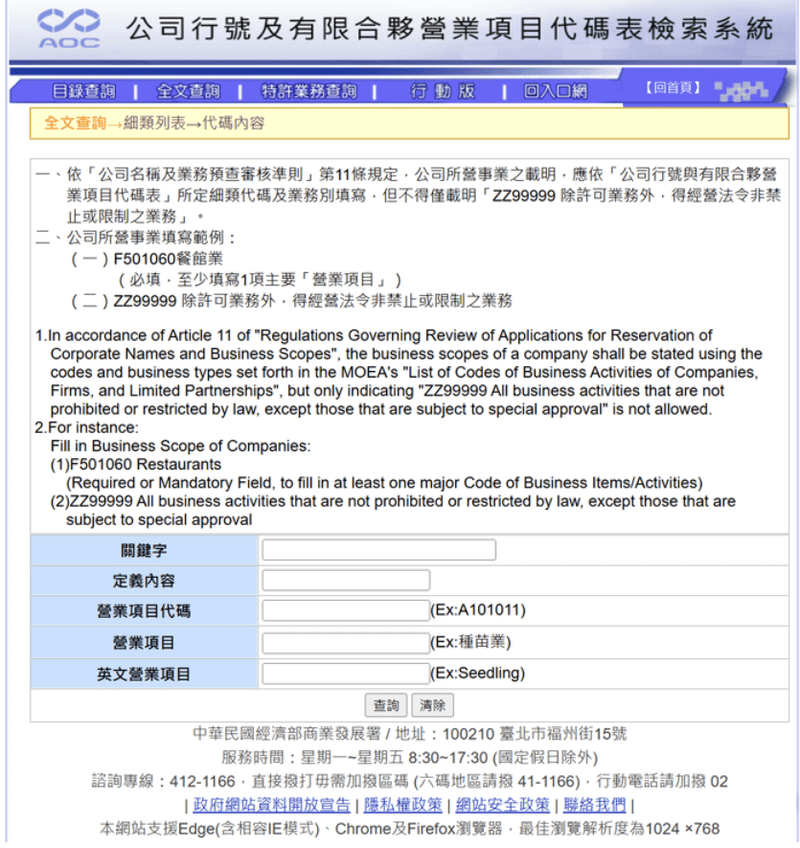 AOC 公司行號及有限合夥營業項目代碼表檢索系統

目錄查詢 | 全文查詢 | 特許業務查詢 | 行動版 | 回入口網 【回首頁】

全文查詢→細類列表→代碼內容

一、依「公司名稱及業務預查審核準則」第11條規定，公司所營事業之載明，應依「公司行號與有限合夥營業項目代碼表」所定細類代碼及業務別填寫，但不得僅載明「ZZ99999 除許可業務外，得經營法令非禁止或限制之業務」。
二、公司所營事業填寫範例：
（一）F501060餐館業
（必填，至少填寫1項主要「營業項目」）
（二）ZZ99999 除許可業務外，得經營法令非禁止或限制之業務

1.In accordance of Article 11 of "Regulations Governing Review of Applications for Reservation of Corporate Names and Business Scopes", the business scopes of a company shall be stated using the codes and business types set forth in the MOEA's "List of Codes of Business Activities of Companies, Firms, and Limited Partnerships", but only indicating "ZZ99999 All business activities that are not prohibited or restricted by law, except those that are subject to special approval" is not allowed.
2.For instance:
Fill in Business Scope of Companies:
(1)F501060 Restaurants
(Required or Mandatory Field, to fill in at least one major Code of Business Items/Activities)
(2)ZZ99999 All business activities that are not prohibited or restricted by law, except those that are subject to special approval

| 關鍵字 | |
|---|---|
| 定義內容 | |
| 營業項目代碼 | (Ex:A101011) |
| 營業項目 | (Ex:種苗業) |
| 英文營業項目 | (Ex:Seedling) |

查詢 清除

中華民國經濟部商業發展署 / 地址：100210 臺北市福州街15號
服務時間：星期一~星期五 8:30~17:30 (國定假日除外)
諮詢專線：412-1166，直接撥打毋需加撥區碼 (六碼地區請撥 41-1166)，行動電話請加撥 02
| 政府網站資料開放宣告 | 隱私權政策 | 網站安全政策 | 聯絡我們 |
本網站支援Edge(含相容IE模式)、Chrome及Firefox瀏覽器，最佳瀏覽解析度為1024 ×768